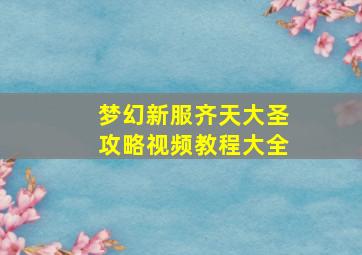 梦幻新服齐天大圣
攻略视频教程大全